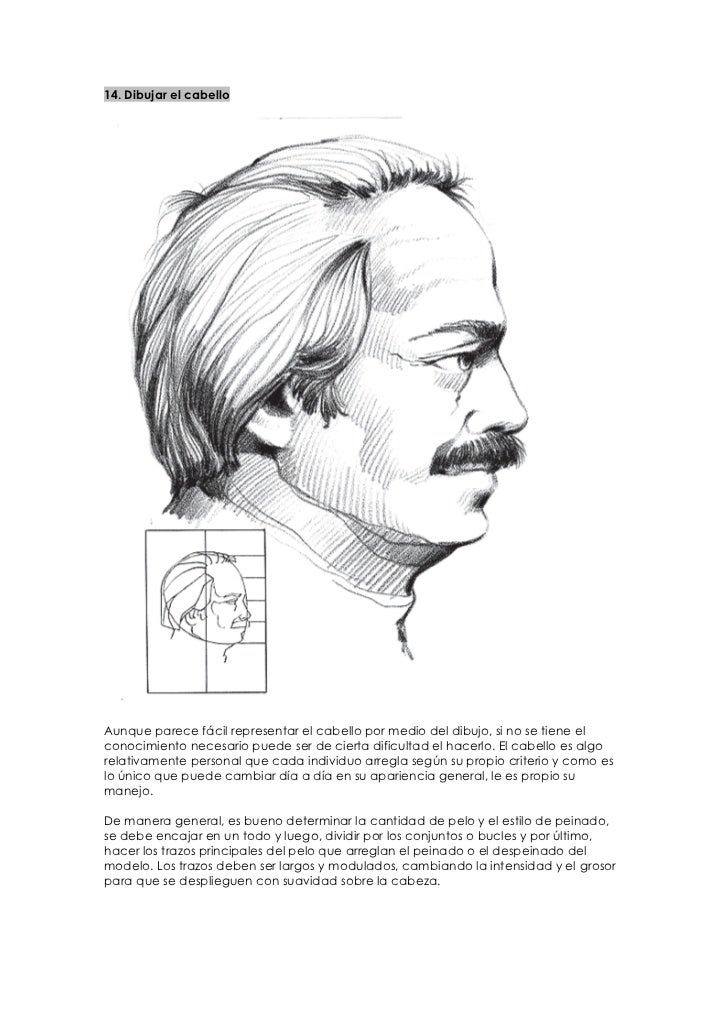 14. Dibujar el cabello

Aunque parece fácil representar el cabello por medio del dibujo, si no se tiene el conocimiento necesario puede ser de cierta dificultad el hacerlo. El cabello es algo relativamente personal que cada individuo arregla según su propio criterio y como es lo único que puede cambiar día a día en su apariencia general, le es propio su manejo.

De manera general, es bueno determinar la cantidad de pelo y el estilo de peinado, se debe encajar en un todo y luego, dividir por los conjuntos o bucles y por último, hacer los trazos principales del pelo que arreglan el peinado o el despeinado del modelo. Los trazos deben ser largos y modulados, cambiando la intensidad y el grosor para que se desplieguen con suavidad sobre la cabeza.